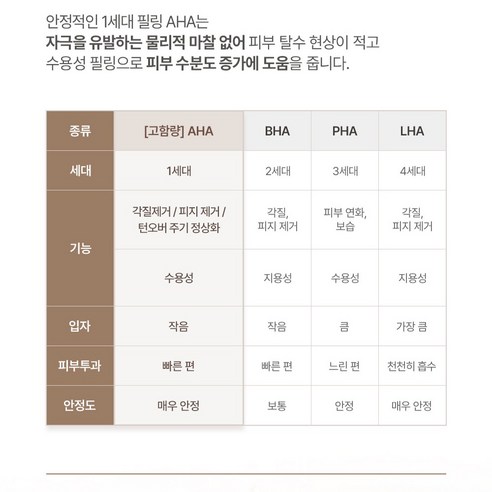 안정적인 1세대 필링 AHA는
자극을 유발하는 물리적 마찰 없어 피부 탈수 현상이 적고
수용성 필링으로 피부 수분도 증가에 도움을 줍니다.

| 종류 | [고함량] AHA | BHA | PHA | LHA |
|---|---|---|---|---|
| 세대 | 1세대 | 2세대 | 3세대 | 4세대 |
| 기능 | 각질제거 / 피지 제거 / 턴오버 주기 정상화 | 각질, 피지 제거 | 피부 연화, 보습 | 각질, 피지 제거 |
|  | 수용성 | 지용성 | 수용성 | 지용성 |
| 입자 | 작음 | 작음 | 큼 | 가장 큼 |
| 피부투과 | 빠른 편 | 빠른 편 | 느린 편 | 천천히 흡수 |
| 안정도 | 매우 안정 | 보통 | 안정 | 매우 안정 |